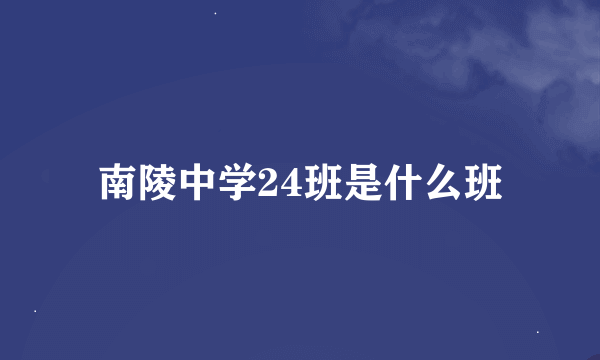 南陵中学24班是什么班